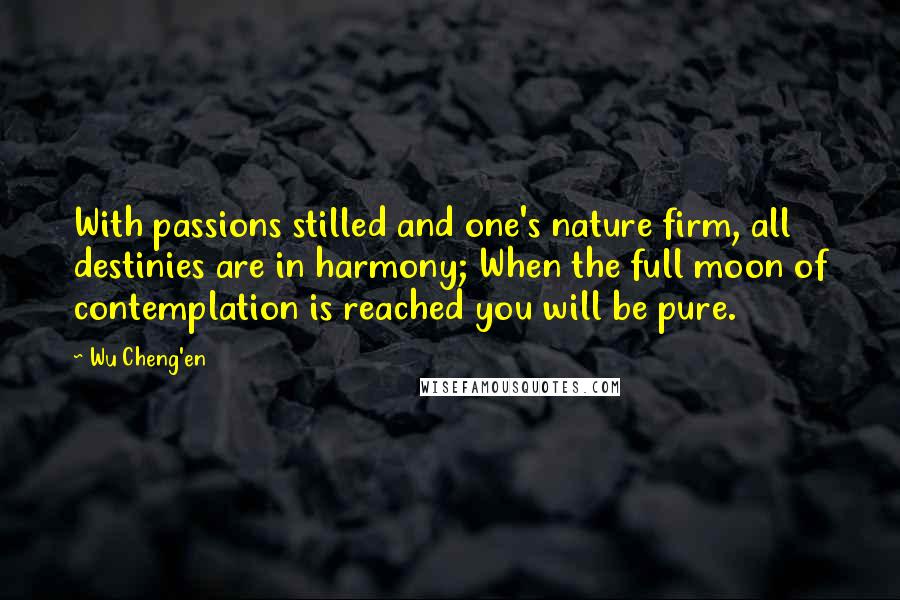 With passions stilled and one's nature firm, all destinies are in harmony; When the full moon of contemplation is reached you will be pure.

~ Wu Cheng'en

WISEFAMOUSQUOTES.COM